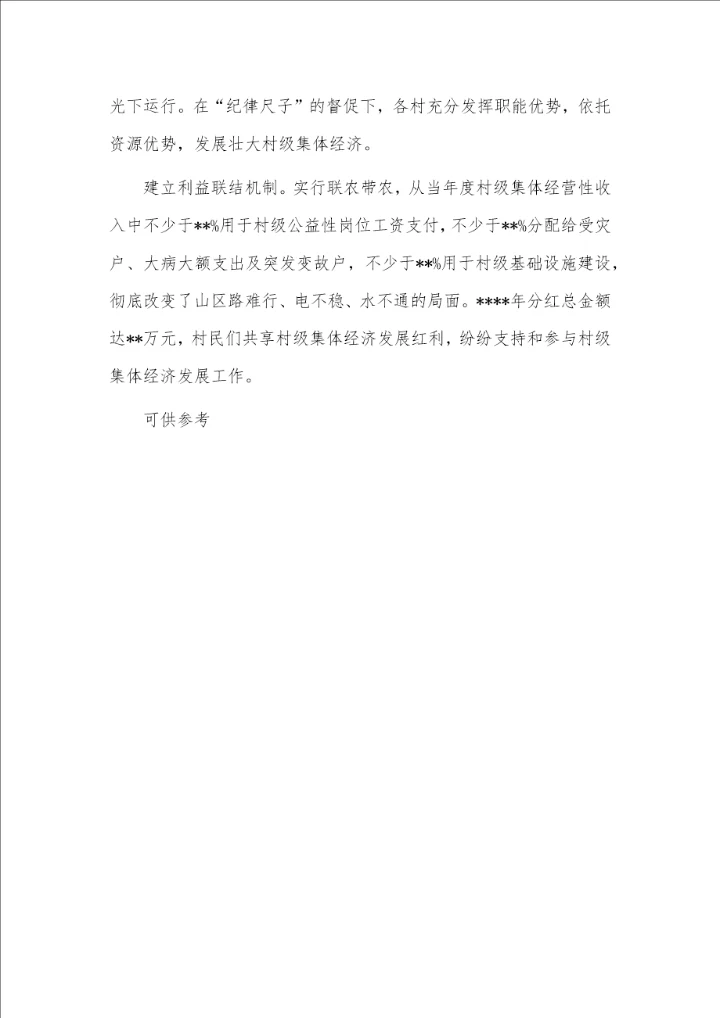 光下运行。在“纪律尺子”的督促下，各村充分发挥职能优势，依托资源优势，发展壮大村级集体经济。

建立利益联结机制。实行联农带农，从当年度村级集体经营性收入中不少于**%用于村级公益性岗位工资支付，不少于**%分配给受灾户、大病大额支出及突发变故户，不少于**%用于村级基础设施建设，彻底改变了山区路难行、电不稳、水不通的局面。****年分红总金额达**万元，村民们共享村级集体经济发展红利，纷纷支持和参与村级集体经济发展工作。

可供参考